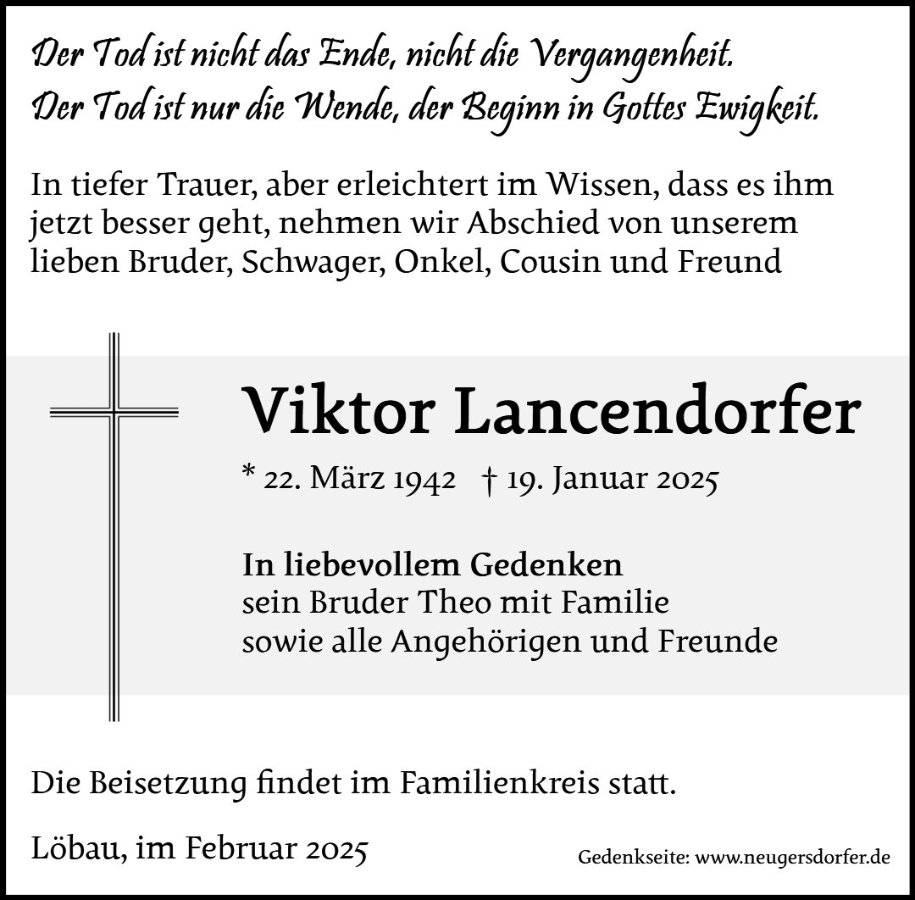 Der Tod ist nicht das Ende, nicht die Vergangenheit.
Der Tod ist nur die Wende, der Beginn in Gottes Ewigkeit.

In tiefer Trauer, aber erleichtert im Wissen, dass es ihm jetzt besser geht, nehmen wir Abschied von unserem lieben Bruder, Schwager, Onkel, Cousin und Freund

Viktor Lancendorfer

* 22. März 1942 † 19. Januar 2025

In liebevollem Gedenken
sein Bruder Theo mit Familie
sowie alle Angehörigen und Freunde

Die Beisetzung findet im Familienkreis statt.

Löbau, im Februar 2025

Gedenkseite: www.neugersdorfer.de